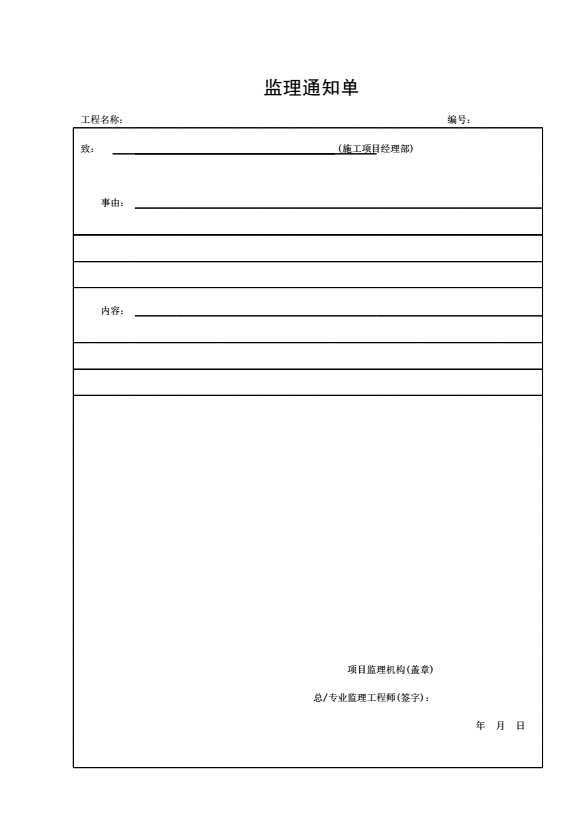 监理通知单

工程名称:

编号:

致: (施工项目经理部)

事由:

内容:

项目监理机构(盖章)

总/专业监理工程师(签字):

年 月 日